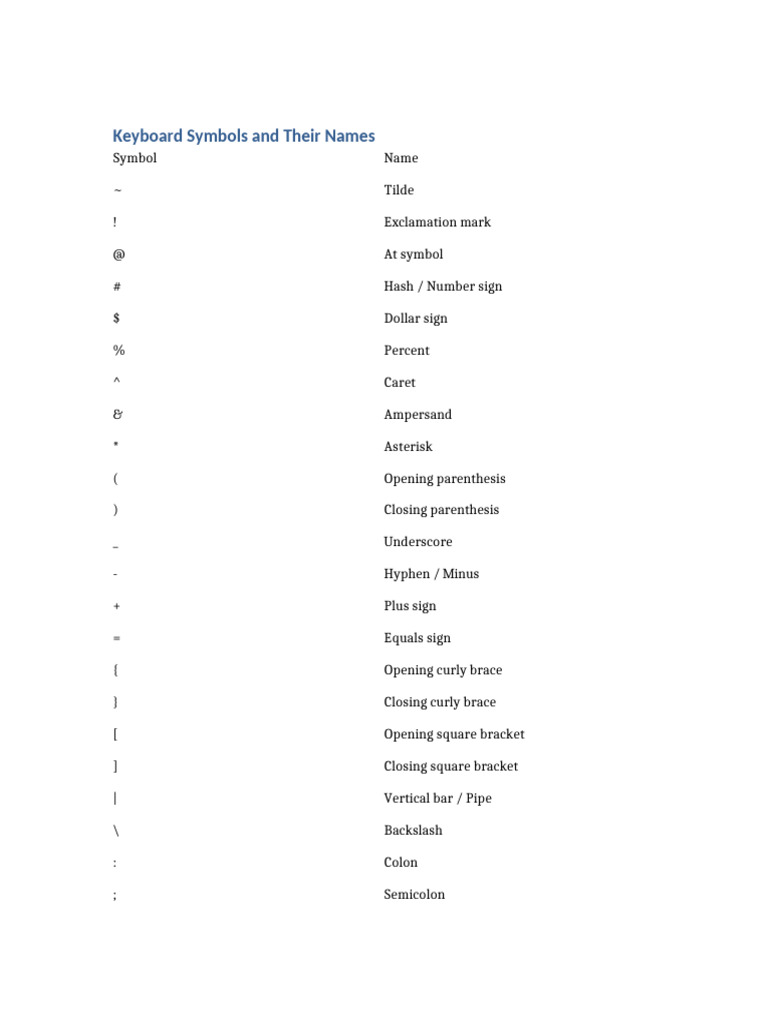 Keyboard Symbols and Their Names

| Symbol | Name |
|---|---|
| ~ | Tilde |
| ! | Exclamation mark |
| @ | At symbol |
| # | Hash / Number sign |
| $ | Dollar sign |
| % | Percent |
| ^ | Caret |
| & | Ampersand |
| * | Asterisk |
| ( | Opening parenthesis |
| ) | Closing parenthesis |
| _ | Underscore |
| - | Hyphen / Minus |
| + | Plus sign |
| = | Equals sign |
| { | Opening curly brace |
| } | Closing curly brace |
| [ | Opening square bracket |
| ] | Closing square bracket |
| \| | Vertical bar / Pipe |
| \ | Backslash |
| : | Colon |
| ; | Semicolon |